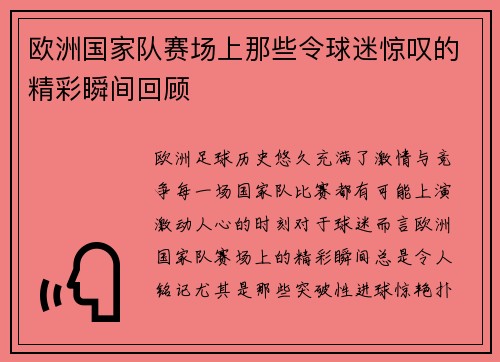 欧洲国家队赛场上那些令球迷惊叹的精彩瞬间回顾

欧洲足球历史悠久充满了激情与竞争每一场国家队比赛都有可能上演激动人心的时刻对于球迷而言欧洲国家队赛场上的精彩瞬间总是令人铭记尤其是那些突破性进球惊艳扑